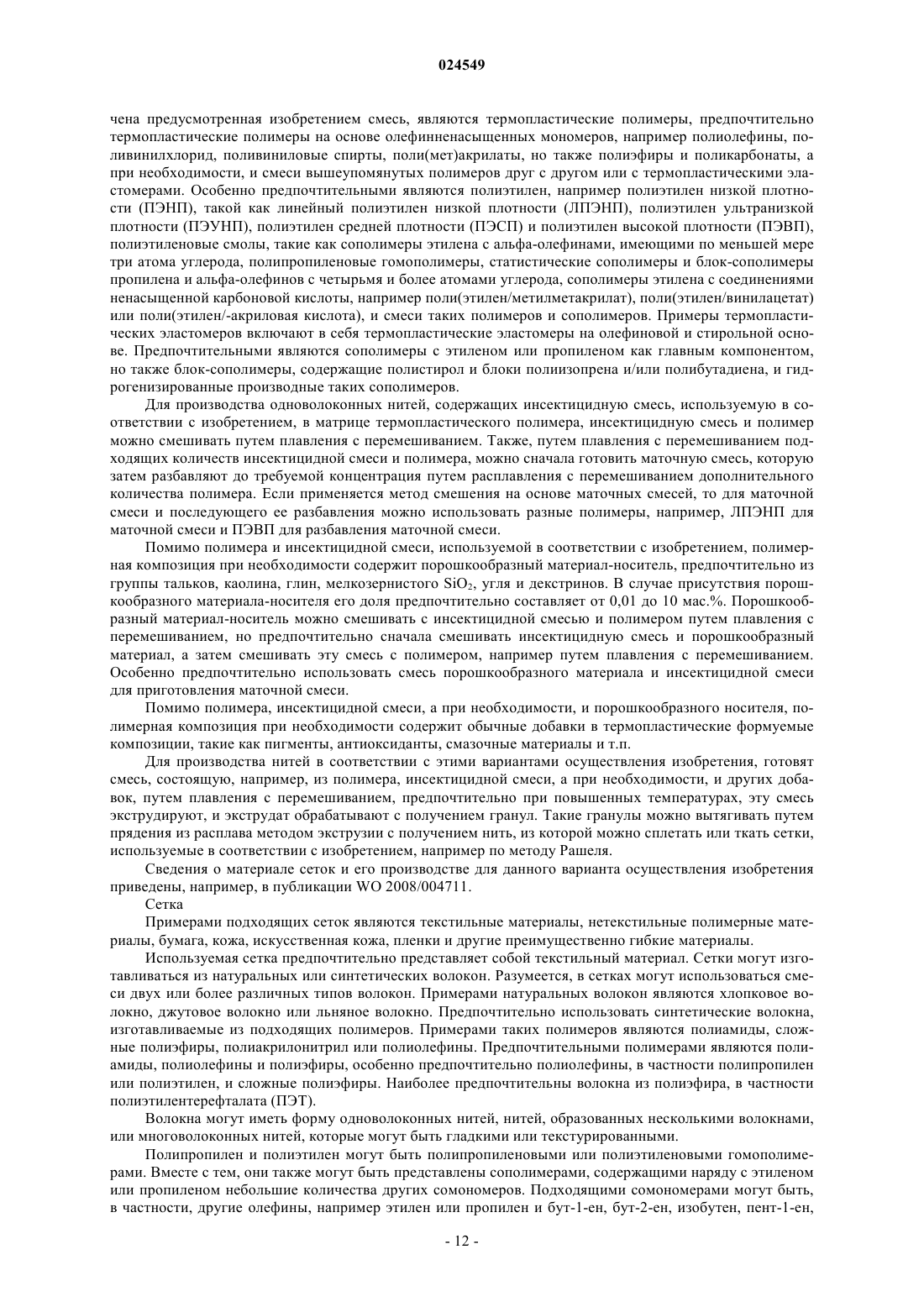 024549

чена предусмотренная изобретением смесь, являются термопластические полимеры, предпочтительно термопластические полимеры на основе олефинненасыщенных мономеров, например полиолефины, поливинилхлорид, поливиниловые спирты, поли(мет)акрилаты, но также полиэфиры и поликарбонаты, а при необходимости, и смеси вышеупомянутых полимеров друг с другом или с термопластическими эластомерами. Особенно предпочтительными являются полиэтилен, например полиэтилен низкой плотности (ПЭНП), такой как линейный полиэтилен низкой плотности (ЛПЭНП), полиэтилен ультранизкой плотности (ПЭУНП), полиэтилен средней плотности (ПЭСП) и полиэтилен высокой плотности (ПЭВП), полиэтиленовые смолы, такие как сополимеры этилена с альфа-олефинами, имеющими по меньшей мере три атома углерода, полипропиленовые гомополимеры, статистические сополимеры и блок-сополимеры пропилена и альфа-олефинов с четырьмя и более атомами углерода, сополимеры этилена с соединениями ненасыщенной карбоновой кислоты, например поли(этилен/метилметакрилат), поли(этилен/винилацетат) или поли(этилен/-акриловая кислота), и смеси таких полимеров и сополимеров. Примеры термопластических эластомеров включают в себя термопластические эластомеры на олефиновой и стирольной основе. Предпочтительными являются сополимеры с этиленом или пропиленом как главным компонентом, но также блок-сополимеры, содержащие полистирол и блоки полиизопрена и/или полибутадиена, и гидрогенизированные производные таких сополимеров.

Для производства одноволоконных нитей, содержащих инсектицидную смесь, используемую в соответствии с изобретением, в матрице термопластического полимера, инсектицидную смесь и полимер можно смешивать путем плавления с перемешиванием. Также, путем плавления с перемешиванием подходящих количеств инсектицидной смеси и полимера, можно сначала готовить маточную смесь, которую затем разбавляют до требуемой концентрация путем расплавления с перемешиванием дополнительного количества полимера. Если применяется метод смешения на основе маточных смесей, то для маточной смеси и последующего ее разбавления можно использовать разные полимеры, например, ЛПЭНП для маточной смеси и ПЭВП для разбавления маточной смеси.

Помимо полимера и инсектицидной смеси, используемой в соответствии с изобретением, полимерная композиция при необходимости содержит порошкообразный материал-носитель, предпочтительно из группы тальков, каолина, глин, мелкозернистого $SiO_2$, угля и декстринов. В случае присутствия порошкообразного материала-носителя его доля предпочтительно составляет от 0,01 до 10 мас.%. Порошкообразный материал-носитель можно смешивать с инсектицидной смесью и полимером путем плавления с перемешиванием, но предпочтительно сначала смешивать инсектицидную смесь и порошкообразный материал, а затем смешивать эту смесь с полимером, например путем плавления с перемешиванием. Особенно предпочтительно использовать смесь порошкообразного материала и инсектицидной смеси для приготовления маточной смеси.

Помимо полимера, инсектицидной смеси, а при необходимости, и порошкообразного носителя, полимерная композиция при необходимости содержит обычные добавки в термопластические формуемые композиции, такие как пигменты, антиоксиданты, смазочные материалы и т.п.

Для производства нитей в соответствии с этими вариантами осуществления изобретения, готовят смесь, состоящую, например, из полимера, инсектицидной смеси, а при необходимости, и других добавок, путем плавления с перемешиванием, предпочтительно при повышенных температурах, эту смесь экструдируют, и экструдат обрабатывают с получением гранул. Такие гранулы можно вытягивать путем прядения из расплава методом экструзии с получением нить, из которой можно сплетать или ткать сетки, используемые в соответствии с изобретением, например по методу Рашеля.

Сведения о материале сеток и его производстве для данного варианта осуществления изобретения приведены, например, в публикации WO 2008/004711.

Сетка

Примерами подходящих сеток являются текстильные материалы, нетекстильные полимерные материалы, бумага, кожа, искусственная кожа, пленки и другие преимущественно гибкие материалы.

Используемая сетка предпочтительно представляет собой текстильный материал. Сетки могут изготавливаться из натуральных или синтетических волокон. Разумеется, в сетках могут использоваться смеси двух или более различных типов волокон. Примерами натуральных волокон являются хлопковое волокно, джутовое волокно или льняное волокно. Предпочтительно использовать синтетические волокна, изготавливаемые из подходящих полимеров. Примерами таких полимеров являются полиамиды, сложные полиэфиры, полиакрилонитрил или полиолефины. Предпочтительными полимерами являются полиамиды, полиолефины и полиэфиры, особенно предпочтительно полиолефины, в частности полипропилен или полиэтилен, и сложные полиэфиры. Наиболее предпочтительны волокна из полиэфира, в частности полиэтилентерефталата (ПЭТ).

Волокна могут иметь форму одноволоконных нитей, нитей, образованных несколькими волокнами, или многоволоконных нитей, которые могут быть гладкими или текстурированными.

Полипропилен и полиэтилен могут быть полипропиленовыми или полиэтиленовыми гомополимерами. Вместе с тем, они также могут быть представлены сополимерами, содержащими наряду с этиленом или пропиленом небольшие количества других сомономеров. Подходящими сомономерами могут быть, в частности, другие олефины, например этилен или пропилен и бут-1-ен, бут-2-ен, изобутен, пент-1-ен,

- 12 -